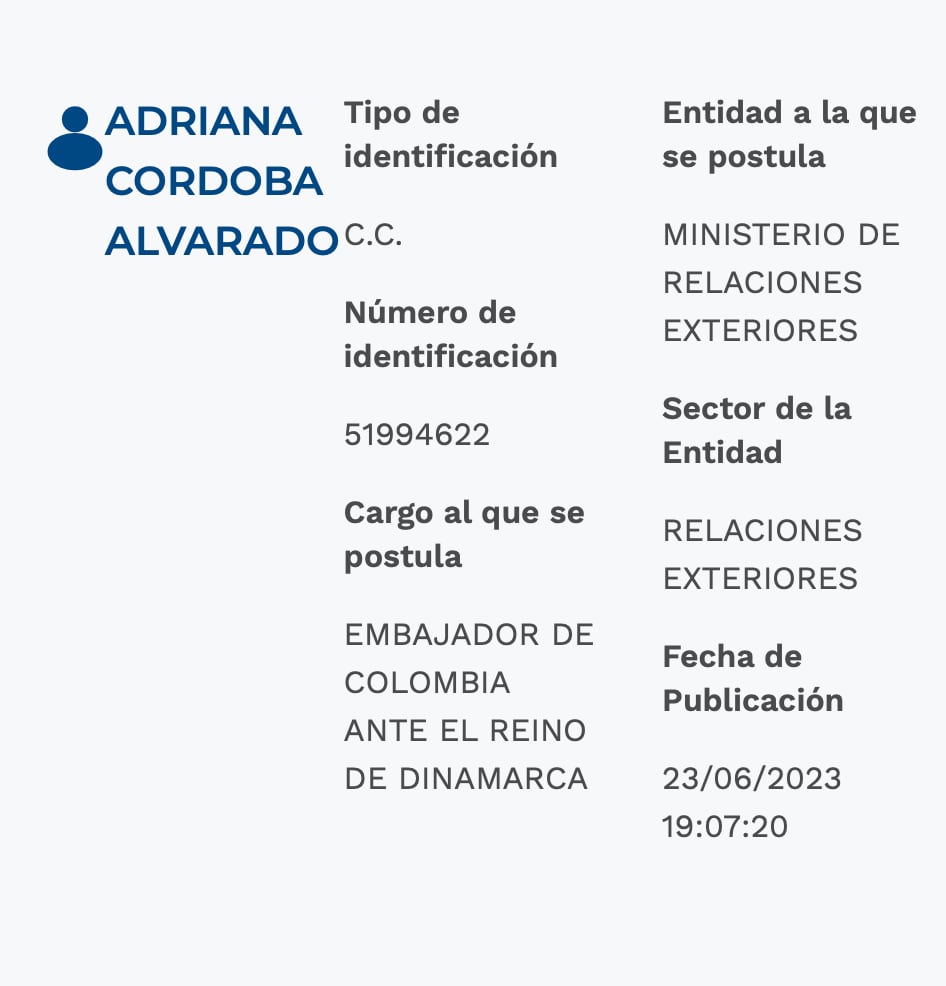 ADRIANA CORDOBA ALVARADO

Tipo de identificación

C.C.

Número de identificación

51994622

Cargo al que se postula

EMBAJADOR DE COLOMBIA ANTE EL REINO DE DINAMARCA

Entidad a la que se postula

MINISTERIO DE RELACIONES EXTERIORES

Sector de la Entidad

RELACIONES EXTERIORES

Fecha de Publicación

23/06/2023 19:07:20